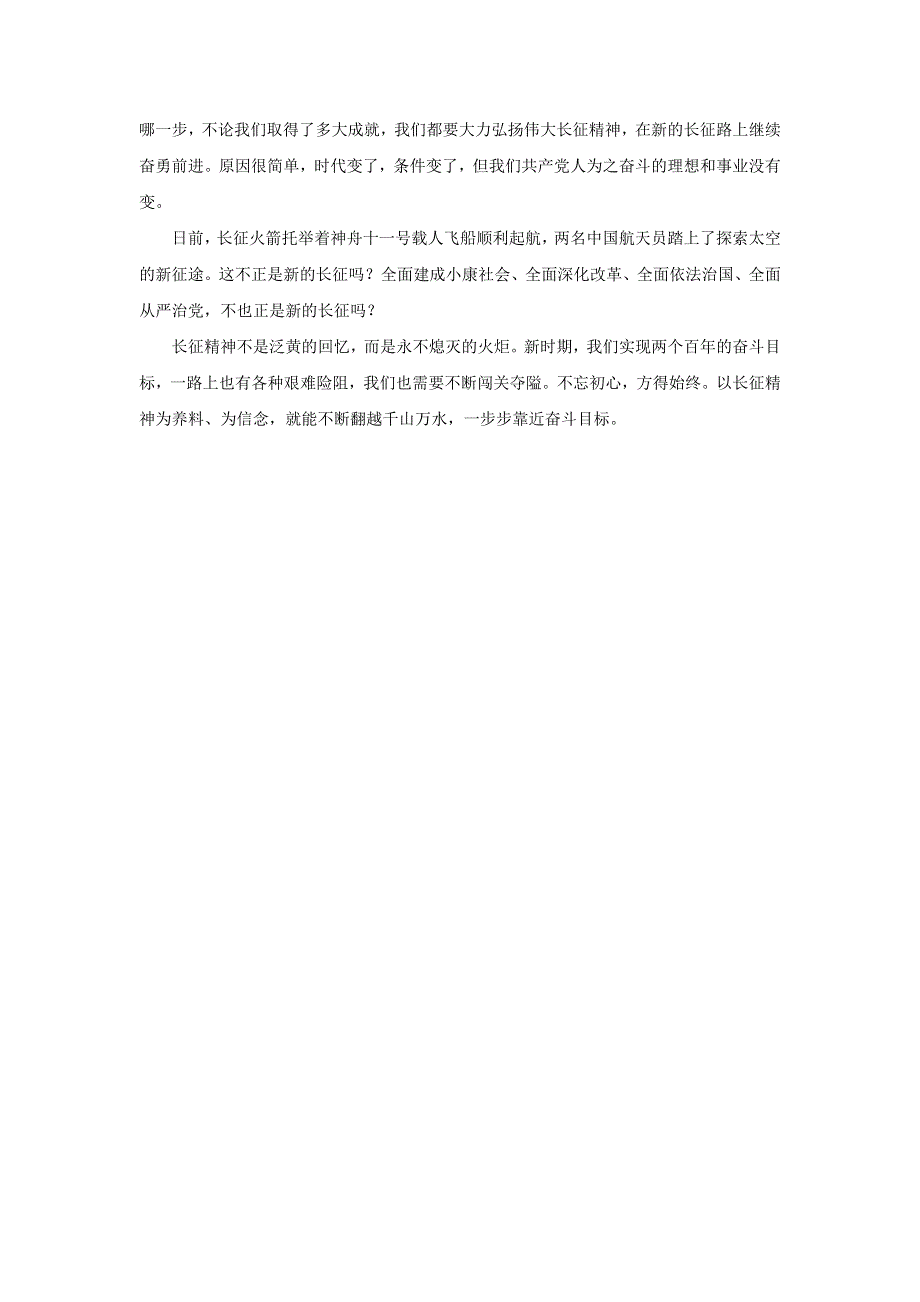 哪一步，不论我们取得了多大成就，我们都要大力弘扬伟大长征精神，在新的长征路上继续奋勇前进。原因很简单，时代变了，条件变了，但我们共产党人为之奋斗的理想和事业没有变。

日前，长征火箭托举着神舟十一号载人飞船顺利起航，两名中国航天员踏上了探索太空的新征途。这不正是新的长征吗？全面建成小康社会、全面深化改革、全面依法治国、全面从严治党，不也正是新的长征吗？

长征精神不是泛黄的回忆，而是永不熄灭的火炬。新时期，我们实现两个百年的奋斗目标，一路上也有各种艰难险阻，我们也需要不断闯关夺隘。不忘初心，方得始终。以长征精神为养料、为信念，就能不断翻越千山万水，一步步靠近奋斗目标。